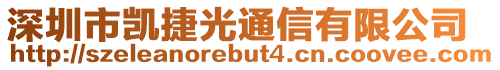 深圳市凯捷光通信有限公司
http://szeleanorebut4.cn.coovee.com